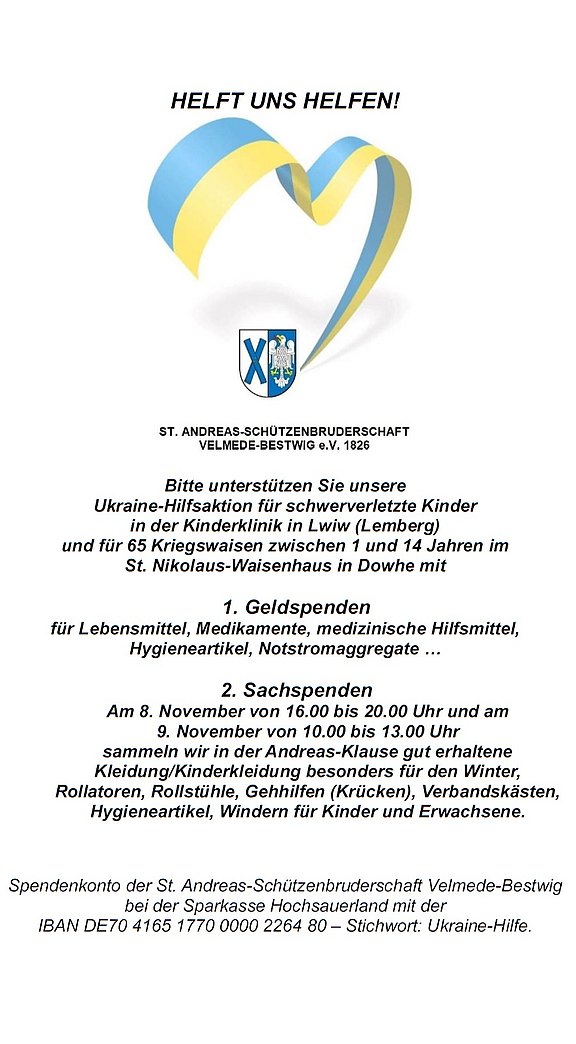 HELFT UNS HELFEN!

ST. ANDREAS-SCHÜTZENBRUDERSCHAFT
VELMEDE-BESTWIG e.V. 1826

Bitte unterstützen Sie unsere Ukraine-Hilfsaktion für schwerverletzte Kinder in der Kinderklinik in Lwiw (Lemberg) und für 65 Kriegswaisen zwischen 1 und 14 Jahren im St. Nikolaus-Waisenhaus in Dowhe mit

1. Geldspenden
für Lebensmittel, Medikamente, medizinische Hilfsmittel, Hygieneartikel, Notstromaggregate …

2. Sachspenden
Am 8. November von 16.00 bis 20.00 Uhr und am 9. November von 10.00 bis 13.00 Uhr sammeln wir in der Andreas-Klause gut erhaltene Kleidung/Kinderkleidung besonders für den Winter, Rollatoren, Rollstühle, Gehhilfen (Krücken), Verbandskästen, Hygieneartikel, Windern für Kinder und Erwachsene.

Spendenkonto der St. Andreas-Schützenbruderschaft Velmede-Bestwig bei der Sparkasse Hochsauerland mit der IBAN DE70 4165 1770 0000 2264 80 – Stichwort: Ukraine-Hilfe.